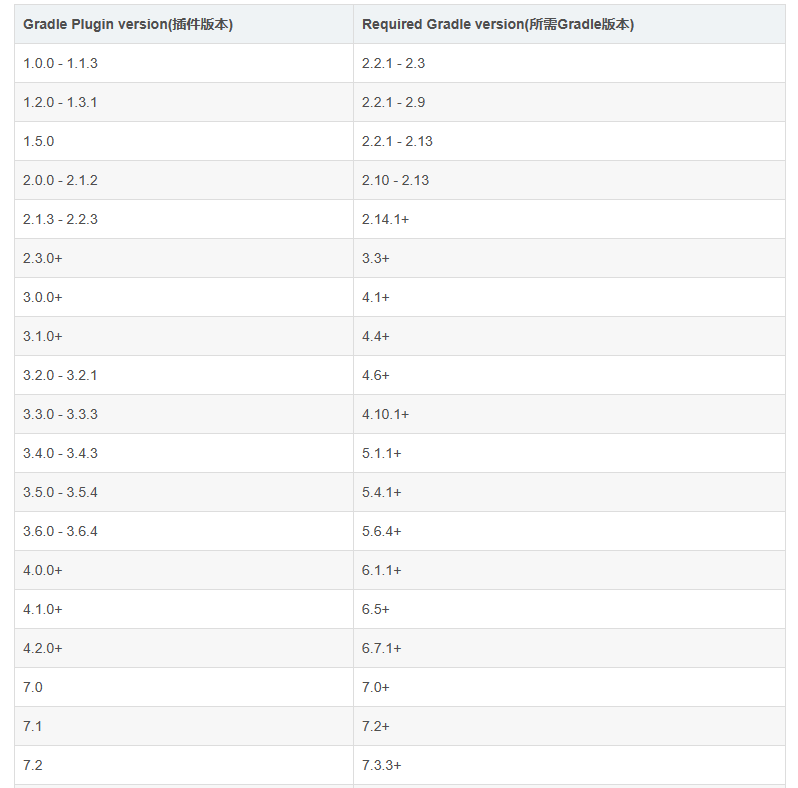 | Gradle Plugin version(插件版本) | Required Gradle version(所需Gradle版本) |
|---|---|
| 1.0.0 - 1.1.3 | 2.2.1 - 2.3 |
| 1.2.0 - 1.3.1 | 2.2.1 - 2.9 |
| 1.5.0 | 2.2.1 - 2.13 |
| 2.0.0 - 2.1.2 | 2.10 - 2.13 |
| 2.1.3 - 2.2.3 | 2.14.1+ |
| 2.3.0+ | 3.3+ |
| 3.0.0+ | 4.1+ |
| 3.1.0+ | 4.4+ |
| 3.2.0 - 3.2.1 | 4.6+ |
| 3.3.0 - 3.3.3 | 4.10.1+ |
| 3.4.0 - 3.4.3 | 5.1.1+ |
| 3.5.0 - 3.5.4 | 5.4.1+ |
| 3.6.0 - 3.6.4 | 5.6.4+ |
| 4.0.0+ | 6.1.1+ |
| 4.1.0+ | 6.5+ |
| 4.2.0+ | 6.7.1+ |
| 7.0 | 7.0+ |
| 7.1 | 7.2+ |
| 7.2 | 7.3.3+ |